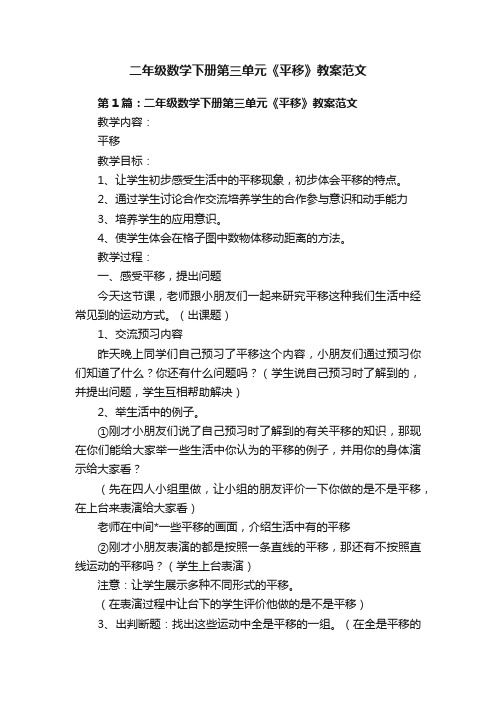 二年级数学下册第三单元《平移》教案范文

第1篇：二年级数学下册第三单元《平移》教案范文

教学内容：

平移

教学目标：

1、让学生初步感受生活中的平移现象，初步体会平移的特点。

2、通过学生讨论合作交流培养学生的合作参与意识和动手能力

3、培养学生的应用意识。

4、使学生体会在格子图中数物体移动距离的方法。

教学过程：

一、感受平移，提出问题

今天这节课，老师跟小朋友们一起来研究平移这种我们生活中经常见到的运动方式。（出课题）

1、交流预习内容

昨天晚上同学们自己预习了平移这个内容，小朋友们通过预习你们知道了什么？你还有什么问题吗？（学生说自己预习时了解到的，并提出问题，学生互相帮助解决）

2、举生活中的例子。

①刚才小朋友们说了自己预习时了解到的有关平移的知识，那现在你们能给大家举一些生活中你认为的平移的例子，并用你的身体演示给大家看？

（先在四人小组里做，让小组的朋友评价一下你做的是不是平移，在上台来表演给大家看）

老师在中间*一些平移的画面，介绍生活中有的平移

②刚才小朋友表演的都是按照一条直线的平移，那还有不按照直线运动的平移吗？（学生上台表演）

注意：让学生展示多种不同形式的平移。

（在表演过程中让台下的学生评价他做的是不是平移）

3、出判断题：找出这些运动中全是平移的一组。（在全是平移的